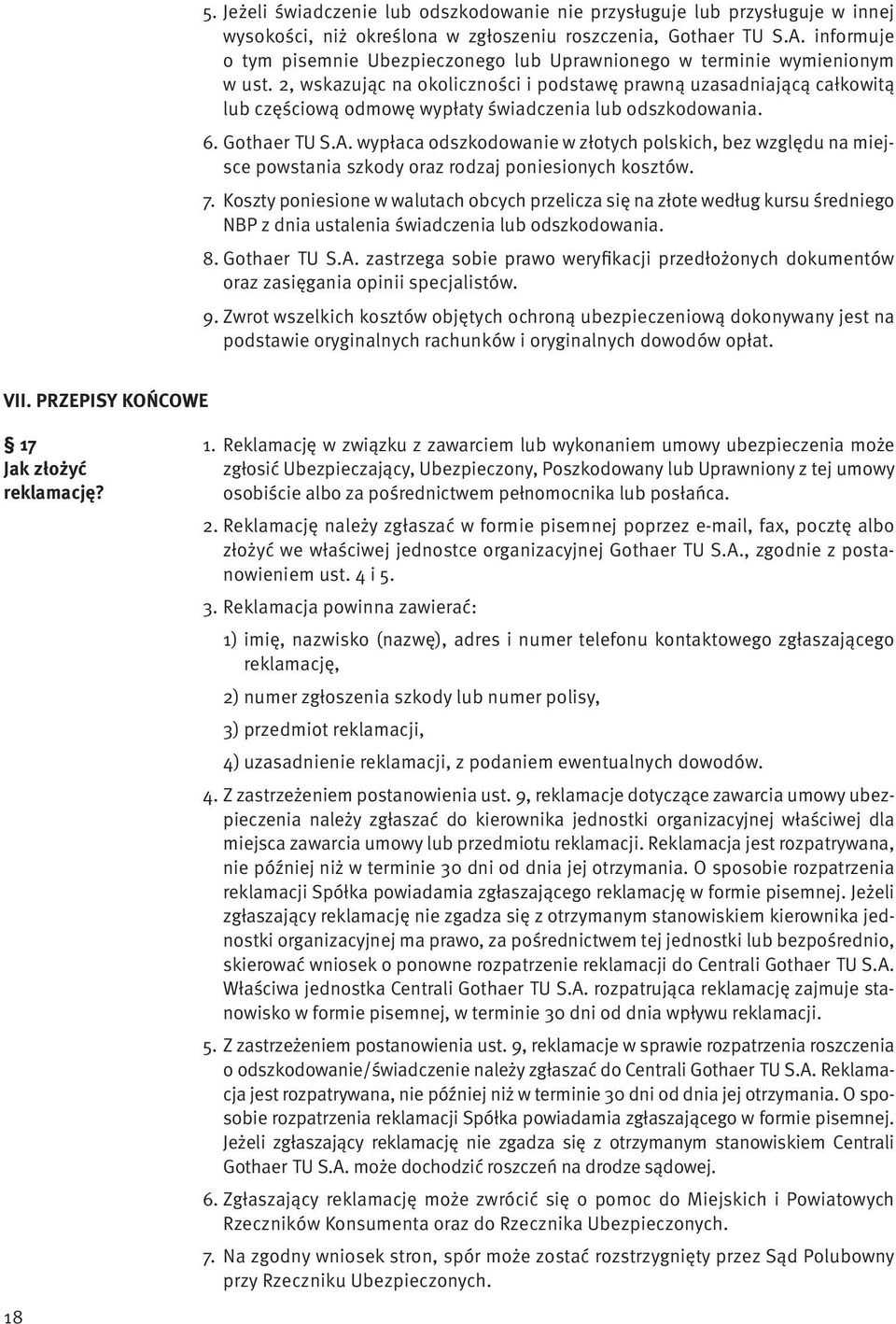 5. Jeżeli świadczenie lub odszkodowanie nie przysługuje lub przysługuje w innej wysokości, niż określona w zgłoszeniu roszczenia, Gothaer TU S.A. informuje o tym pisemnie Ubezpieczonego lub Uprawnionego w terminie wymienionym w ust. 2, wskazując na okoliczności i podstawę prawną uzasadniającą całkowitą lub częściową odmowę wypłaty świadczenia lub odszkodowania.

6. Gothaer TU S.A. wypłaca odszkodowanie w złotych polskich, bez względu na miejsce powstania szkody oraz rodzaj poniesionych kosztów.

7. Koszty poniesione w walutach obcych przelicza się na złote według kursu średniego NBP z dnia ustalenia świadczenia lub odszkodowania.

8. Gothaer TU S.A. zastrzega sobie prawo weryfikacji przedłożonych dokumentów oraz zasięgania opinii specjalistów.

9. Zwrot wszelkich kosztów objętych ochroną ubezpieczeniową dokonywany jest na podstawie oryginalnych rachunków i oryginalnych dowodów opłat.

VII. PRZEPISY KOŃCOWE

§ 17
Jak złożyć reklamację?

1. Reklamację w związku z zawarciem lub wykonaniem umowy ubezpieczenia może zgłosić Ubezpieczający, Ubezpieczony, Poszkodowany lub Uprawniony z tej umowy osobiście albo za pośrednictwem pełnomocnika lub posłańca.

2. Reklamację należy zgłaszać w formie pisemnej poprzez e-mail, fax, pocztę albo złożyć we właściwej jednostce organizacyjnej Gothaer TU S.A., zgodnie z postanowieniem ust. 4 i 5.

3. Reklamacja powinna zawierać:

1) imię, nazwisko (nazwę), adres i numer telefonu kontaktowego zgłaszającego reklamację,

2) numer zgłoszenia szkody lub numer polisy,

3) przedmiot reklamacji,

4) uzasadnienie reklamacji, z podaniem ewentualnych dowodów.

4. Z zastrzeżeniem postanowienia ust. 9, reklamacje dotyczące zawarcia umowy ubezpieczenia należy zgłaszać do kierownika jednostki organizacyjnej właściwej dla miejsca zawarcia umowy lub przedmiotu reklamacji. Reklamacja jest rozpatrywana, nie później niż w terminie 30 dni od dnia jej otrzymania. O sposobie rozpatrzenia reklamacji Spółka powiadamia zgłaszającego reklamację w formie pisemnej. Jeżeli zgłaszający reklamację nie zgadza się z otrzymanym stanowiskiem kierownika jednostki organizacyjnej ma prawo, za pośrednictwem tej jednostki lub bezpośrednio, skierować wniosek o ponowne rozpatrzenie reklamacji do Centrali Gothaer TU S.A. Właściwa jednostka Centrali Gothaer TU S.A. rozpatrująca reklamację zajmuje stanowisko w formie pisemnej, w terminie 30 dni od dnia wpływu reklamacji.

5. Z zastrzeżeniem postanowienia ust. 9, reklamacje w sprawie rozpatrzenia roszczenia o odszkodowanie/świadczenie należy zgłaszać do Centrali Gothaer TU S.A. Reklamacja jest rozpatrywana, nie później niż w terminie 30 dni od dnia jej otrzymania. O sposobie rozpatrzenia reklamacji Spółka powiadamia zgłaszającego w formie pisemnej. Jeżeli zgłaszający reklamację nie zgadza się z otrzymanym stanowiskiem Centrali Gothaer TU S.A. może dochodzić roszczeń na drodze sądowej.

6. Zgłaszający reklamację może zwrócić się o pomoc do Miejskich i Powiatowych Rzeczników Konsumenta oraz do Rzecznika Ubezpieczonych.

7. Na zgodny wniosek stron, spór może zostać rozstrzygnięty przez Sąd Polubowny przy Rzeczniku Ubezpieczonych.

18